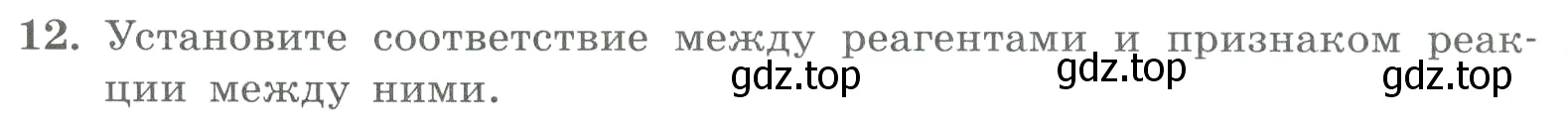 12. Установите соответствие между реагентами и признаком реакции между ними.

gdz.top gdz.top gdz.top